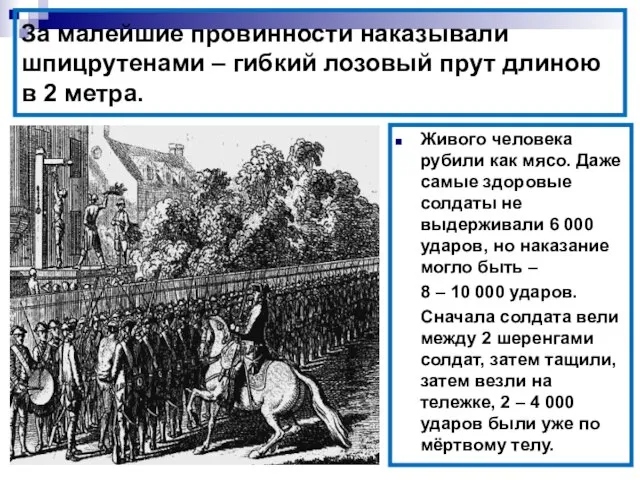 За малейшие провинности наказывали шпицрутенами – гибкий лозовый прут длиною в 2 метра.

Живого человека рубили как мясо. Даже самые здоровые солдаты не выдерживали 6 000 ударов, но наказание могло быть –

8 – 10 000 ударов.

Сначала солдата вели между 2 шеренгами солдат, затем тащили, затем везли на тележке, 2 – 4 000 ударов были уже по мёртвому телу.